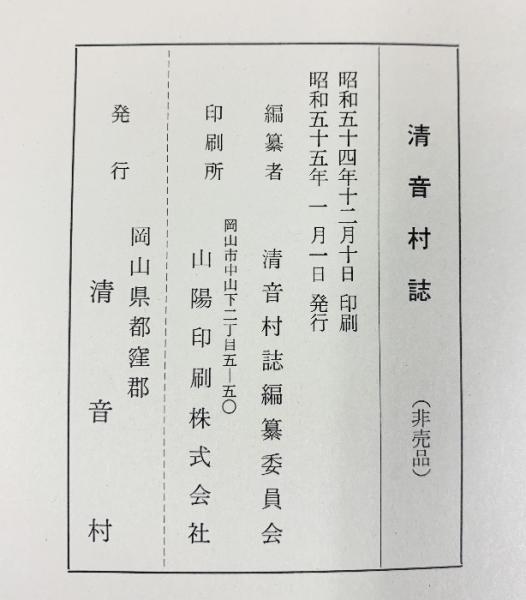 清音村誌

（非売品）

昭和五十四年十二月十日 印刷
昭和五十五年一月一日 発行

編纂者 清音村誌編纂委員会

印刷所 岡山市中山下二丁目五―五〇
山陽印刷株式会社

発行 岡山県都窪郡
清音村